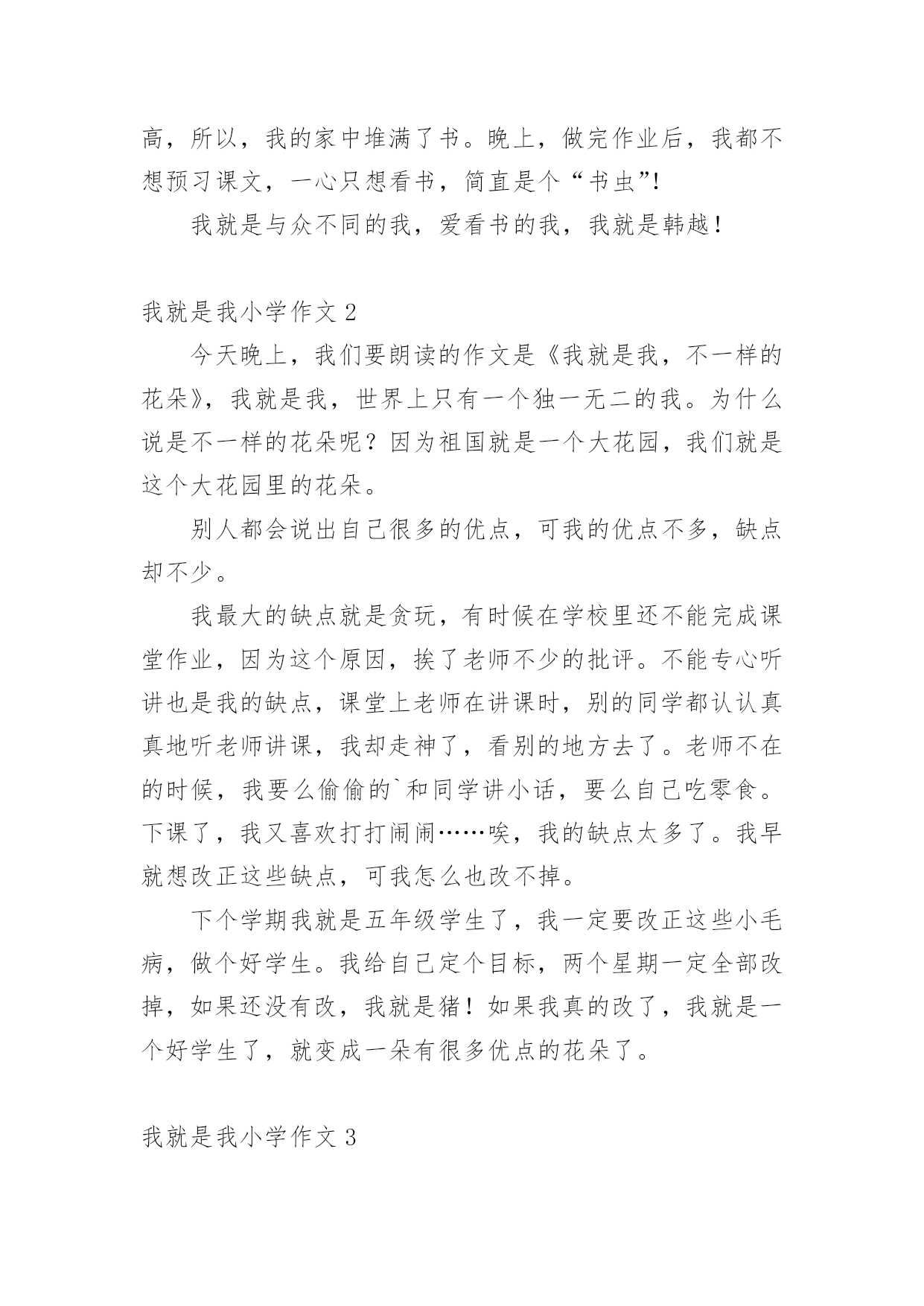 高，所以，我的家中堆满了书。晚上，做完作业后，我都不想预习课文，一心只想看书，简直是个“书虫”!

我就是与众不同的我，爱看书的我，我就是韩越！

我就是我小学作文 2

今天晚上，我们要朗读的作文是《我就是我，不一样的花朵》，我就是我，世界上只有一个独一无二的我。为什么说是不一样的花朵呢？因为祖国就是一个大花园，我们就是这个大花园里的花朵。

别人都会说出自己很多的优点，可我的优点不多，缺点却不少。

我最大的缺点就是贪玩，有时候在学校里还不能完成课堂作业，因为这个原因，挨了老师不少的批评。不能专心听讲也是我的缺点，课堂上老师在讲课时，别的同学都认认真真地听老师讲课，我却走神了，看别的地方去了。老师不在的时候，我要么偷偷的`和同学讲小话，要么自己吃零食。下课了，我又喜欢打打闹闹……唉，我的缺点太多了。我早就想改正这些缺点，可我怎么也改不掉。

下个学期我就是五年级学生了，我一定要改正这些小毛病，做个好学生。我给自己定个目标，两个星期一定全部改掉，如果还没有改，我就是猪！如果我真的改了，我就是一个好学生了，就变成一朵有很多优点的花朵了。

我就是我小学作文 3